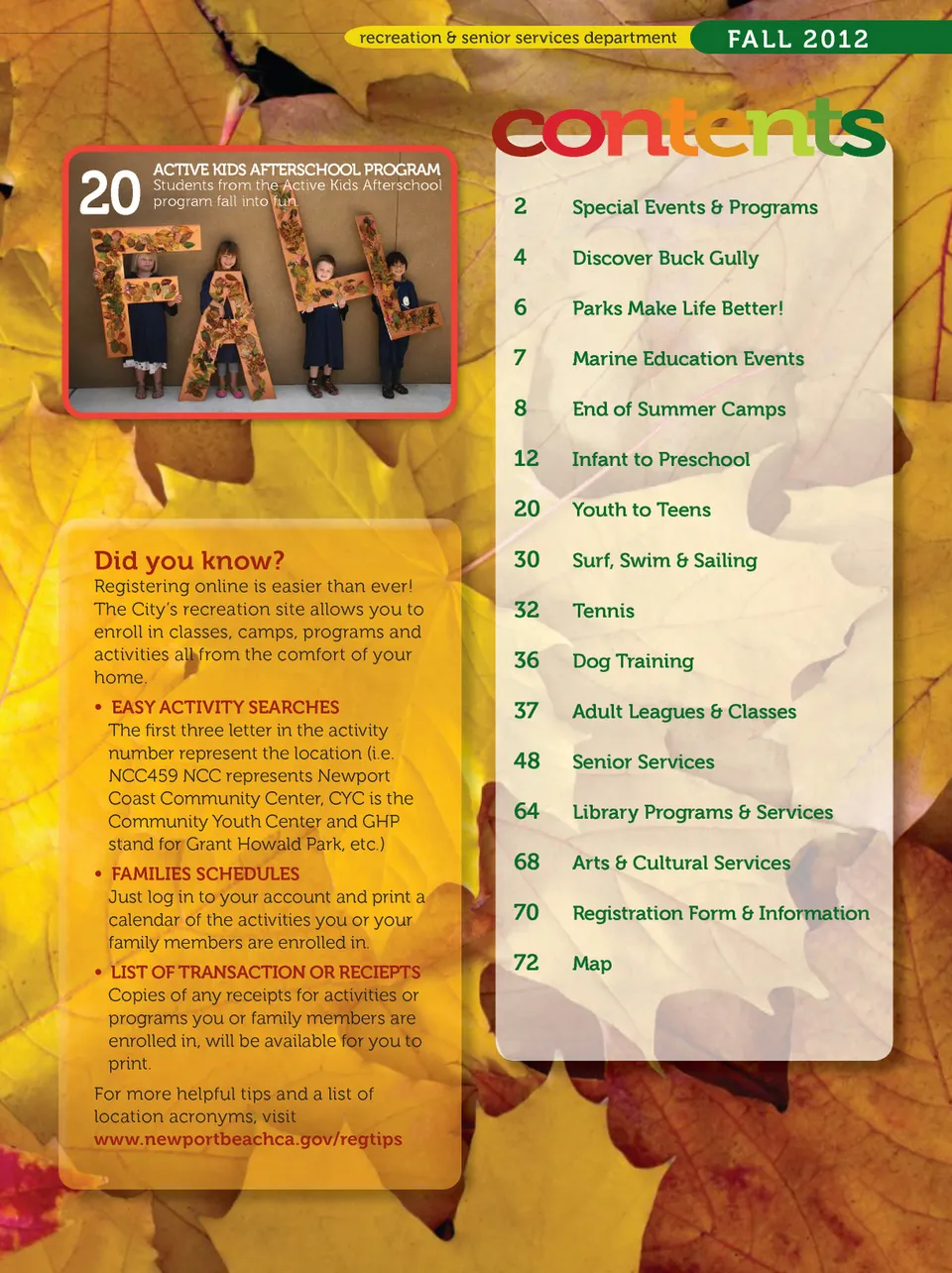 recreation & senior services department FALL 2012

20 ACTIVE KIDS AFTERSCHOOL PROGRAM
Students from the Active Kids Afterschool program fall into fun.

FALL

Did you know?
Registering online is easier than ever! The City's recreation site allows you to enroll in classes, camps, programs and activities all from the comfort of your home.

• EASY ACTIVITY SEARCHES
The first three letter in the activity number represent the location (i.e. NCC459 NCC represents Newport Coast Community Center, CYC is the Community Youth Center and GHP stand for Grant Howald Park, etc.)

• FAMILIES SCHEDULES
Just log in to your account and print a calendar of the activities you or your family members are enrolled in.

• LIST OF TRANSACTION OR RECIEPTS
Copies of any receipts for activities or programs you or family members are enrolled in, will be available for you to print.

For more helpful tips and a list of location acronyms, visit www.newportbeachca.gov/regtips

contents

2 Special Events & Programs
4 Discover Buck Gully
6 Parks Make Life Better!
7 Marine Education Events
8 End of Summer Camps
12 Infant to Preschool
20 Youth to Teens
30 Surf, Swim & Sailing
32 Tennis
36 Dog Training
37 Adult Leagues & Classes
48 Senior Services
64 Library Programs & Services
68 Arts & Cultural Services
70 Registration Form & Information
72 Map